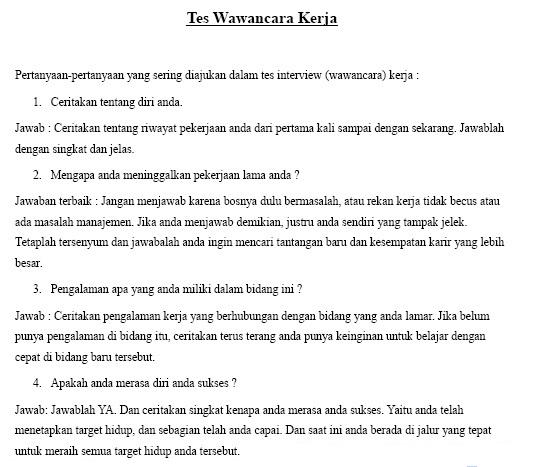 Tes Wawancara Kerja

Pertanyaan-pertanyaan yang sering diajukan dalam tes interview (wawancara) kerja :

1. Ceritakan tentang diri anda.

Jawab : Ceritakan tentang riwayat pekerjaan anda dari pertama kali sampai dengan sekarang. Jawablah dengan singkat dan jelas.

2. Mengapa anda meninggalkan pekerjaan lama anda ?

Jawaban terbaik : Jangan menjawab karena bosnya dulu bermasalah, atau rekan kerja tidak becus atau ada masalah manajemen. Jika anda menjawab demikian, justru anda sendiri yang tampak jelek. Tetaplah tersenyum dan jawabalah anda ingin mencari tantangan baru dan kesempatan karir yang lebih besar.

3. Pengalaman apa yang anda miliki dalam bidang ini ?

Jawab : Ceritakan pengalaman kerja yang berhubungan dengan bidang yang anda lamar. Jika belum punya pengalaman di bidang itu, ceritakan terus terang anda punya keinginan untuk belajar dengan cepat di bidang baru tersebut.

4. Apakah anda merasa diri anda sukses ?

Jawab: Jawablah YA. Dan ceritakan singkat kenapa anda merasa anda sukses. Yaitu anda telah menetapkan target hidup, dan sebagian telah anda capai. Dan saat ini anda berada di jalur yang tepat untuk meraih semua target hidup anda tersebut.